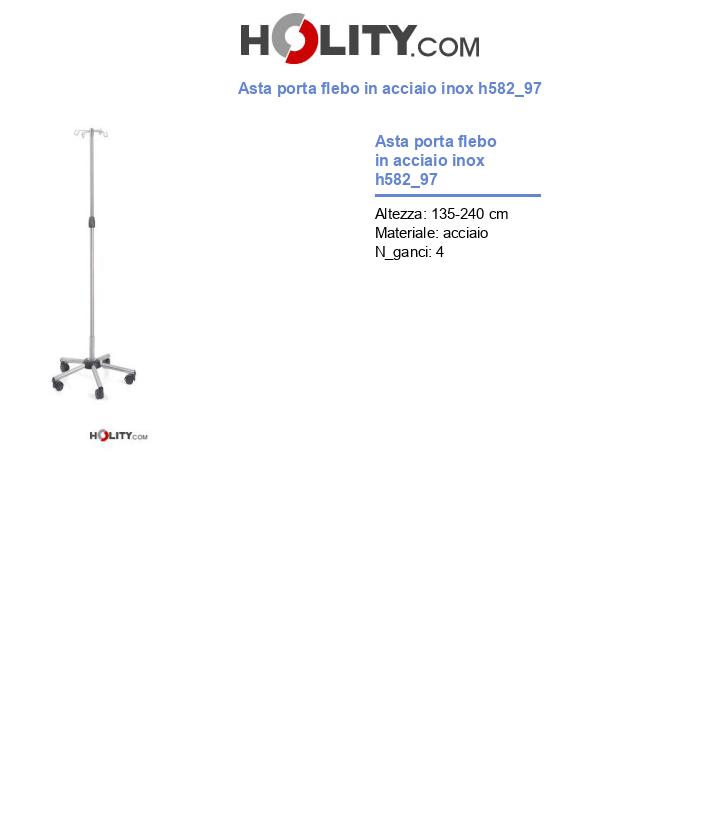 HOLITY.COM

Asta porta flebo in acciaio inox h582_97

HOLITY.COM

Asta porta flebo in acciaio inox h582_97

Altezza: 135-240 cm
Materiale: acciaio
N_ganci: 4